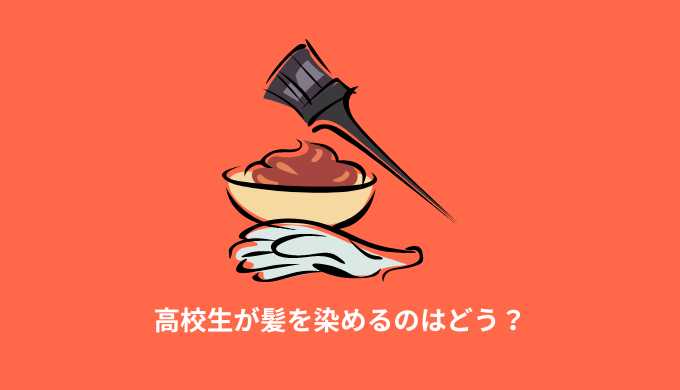 高校生が髪を染めるのはどう？